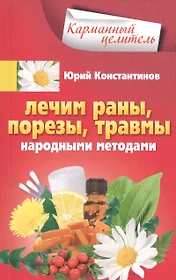 Карманный целитель

Юрий Константинов

лечим раны, порезы, травмы
народными методами